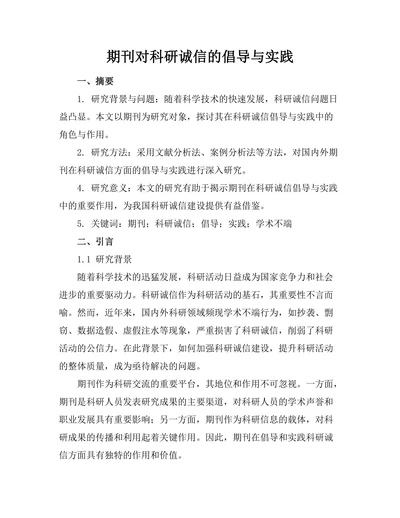 期刊对科研诚信的倡导与实践

一、摘要

1. 研究背景与问题：随着科学技术的快速发展，科研诚信问题日益凸显。本文以期刊为研究对象，探讨其在科研诚信倡导与实践中的角色与作用。

2. 研究方法：采用文献分析法、案例分析法等方法，对国内外期刊在科研诚信方面的倡导与实践进行深入研究。

4. 研究意义：本文的研究有助于揭示期刊在科研诚信倡导与实践中的重要作用，为我国科研诚信建设提供有益借鉴。

5. 关键词：期刊；科研诚信；倡导；实践；学术不端

二、引言

1.1 研究背景

随着科学技术的迅猛发展，科研活动日益成为国家竞争力和社会进步的重要驱动力。科研诚信作为科研活动的基石，其重要性不言而喻。然而，近年来，国内外科研领域频现学术不端行为，如抄袭、剽窃、数据造假、虚假注水等现象，严重损害了科研诚信，削弱了科研活动的公信力。在此背景下，如何加强科研诚信建设，提升科研活动的整体质量，成为亟待解决的问题。

期刊作为科研交流的重要平台，其地位和作用不可忽视。一方面，期刊是科研人员发表研究成果的主要渠道，对科研人员的学术声誉和职业发展具有重要影响；另一方面，期刊作为科研信息的载体，对科研成果的传播和利用起着关键作用。因此，期刊在倡导和实践科研诚信方面具有独特的作用和价值。